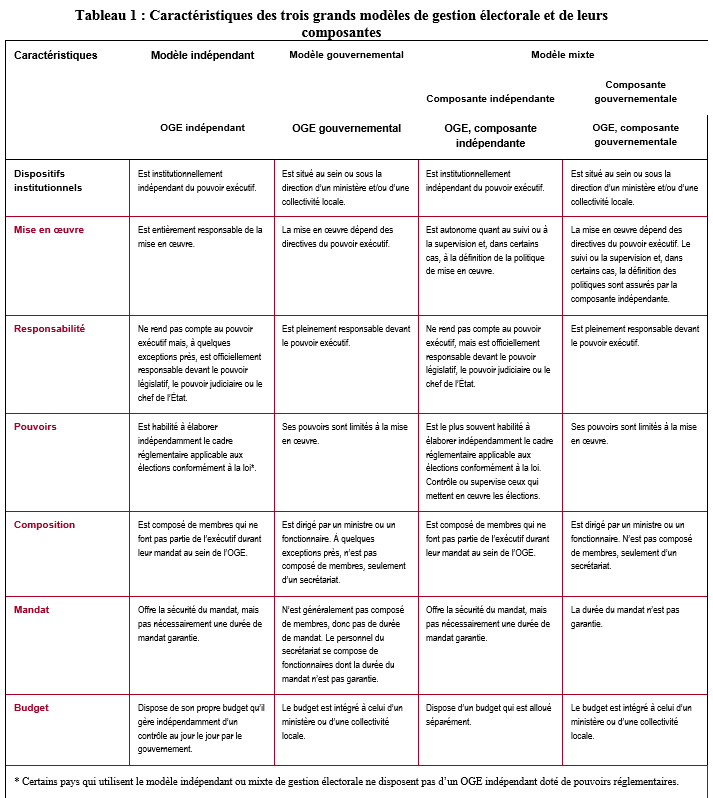 Tableau 1 : Caractéristiques des trois grands modèles de gestion électorale et de leurs composantes

| Caractéristiques | Modèle indépendant | Modèle gouvernemental | Modèle mixte | |
|---|---|---|---|---|
| | | | Composante indépendante | Composante gouvernementale |
| | OGE indépendant | OGE gouvernemental | OGE, composante indépendante | OGE, composante gouvernementale |
| Dispositifs institutionnels | Est institutionnellement indépendant du pouvoir exécutif. | Est situé au sein ou sous la direction d'un ministère et/ou d'une collectivité locale. | Est institutionnellement indépendant du pouvoir exécutif. | Est situé au sein ou sous la direction d'un ministère et/ou d'une collectivité locale. |
| Mise en œuvre | Est entièrement responsable de la mise en œuvre. | La mise en œuvre dépend des directives du pouvoir exécutif. | Est autonome quant au suivi ou à la supervision et, dans certains cas, à la définition de la politique de mise en œuvre. | La mise en œuvre dépend des directives du pouvoir exécutif. Le suivi ou la supervision et, dans certains cas, la définition des politiques sont assurés par la composante indépendante. |
| Responsabilité | Ne rend pas compte au pouvoir exécutif mais, à quelques exceptions près, est officiellement responsable devant le pouvoir législatif, le pouvoir judiciaire ou le chef de l'État. | Est pleinement responsable devant le pouvoir exécutif. | Ne rend pas compte au pouvoir exécutif, mais est officiellement responsable devant le pouvoir législatif, le pouvoir judiciaire ou le chef de l'État. | Est pleinement responsable devant le pouvoir exécutif. |
| Pouvoirs | Est habilité à élaborer indépendamment le cadre réglementaire applicable aux élections conformément à la loi*. | Ses pouvoirs sont limités à la mise en œuvre. | Est le plus souvent habilité à élaborer indépendamment le cadre réglementaire applicable aux élections conformément à la loi. Contrôle ou supervise ceux qui mettent en œuvre les élections. | Ses pouvoirs sont limités à la mise en œuvre. |
| Composition | Est composé de membres qui ne font pas partie de l'exécutif durant leur mandat au sein de l'OGE. | Est dirigé par un ministre ou un fonctionnaire. À quelques exceptions près, n'est pas composé de membres, seulement d'un secrétariat. | Est composé de membres qui ne font pas partie de l'exécutif durant leur mandat au sein de l'OGE. | Est dirigé par un ministre ou un fonctionnaire. N'est pas composé de membres, seulement d'un secrétariat. |
| Mandat | Offre la sécurité du mandat, mais pas nécessairement une durée de mandat garantie. | N'est généralement pas composé de membres, donc pas de durée de mandat. Le personnel du secrétariat se compose de fonctionnaires dont la durée du mandat n'est pas garantie. | Offre la sécurité du mandat, mais pas nécessairement une durée de mandat garantie. | La durée du mandat n'est pas garantie. |
| Budget | Dispose de son propre budget qu'il gère indépendamment d'un contrôle au jour le jour par le gouvernement. | Le budget est intégré à celui d'un ministère ou d'une collectivité locale. | Dispose d'un budget qui est alloué séparément. | Le budget est intégré à celui d'un ministère ou d'une collectivité locale. |

* Certains pays qui utilisent le modèle indépendant ou mixte de gestion électorale ne disposent pas d'un OGE indépendant doté de pouvoirs réglementaires.